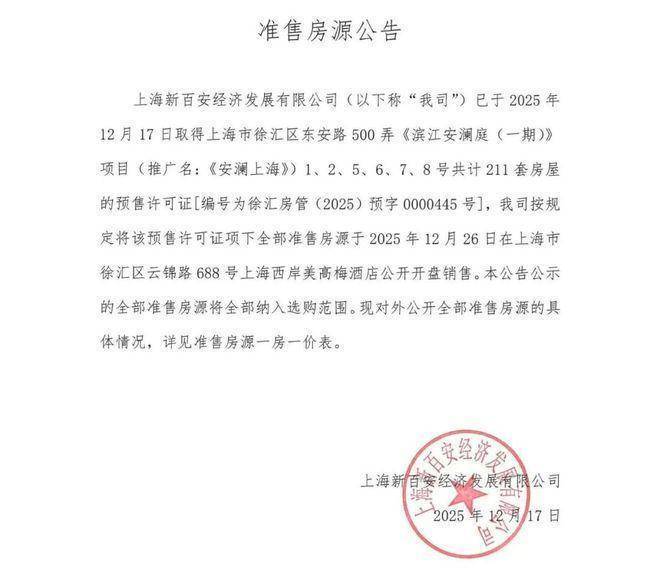 准售房源公告

上海新百安经济发展有限公司（以下称“我司”）已于2025年12月17日取得上海市徐汇区东安路500弄《滨江安澜庭（一期）》项目（推广名：《安澜上海》）1、2、5、6、7、8号共计211套房屋的预售许可证[编号为徐汇房管（2025）预字0000445号]，我司按规定将该预售许可证项下全部准售房源于2025年12月26日在上海市徐汇区云锦路688号上海西岸美高梅酒店公开开盘销售。本公告公示的全部准售房源将全部纳入选购范围。现对外公开全部准售房源的具体情况，详见准售房源一房一价表。

上海新百安经济发展有限公司
2025年12月17日

上海新百安经济发展有限公司